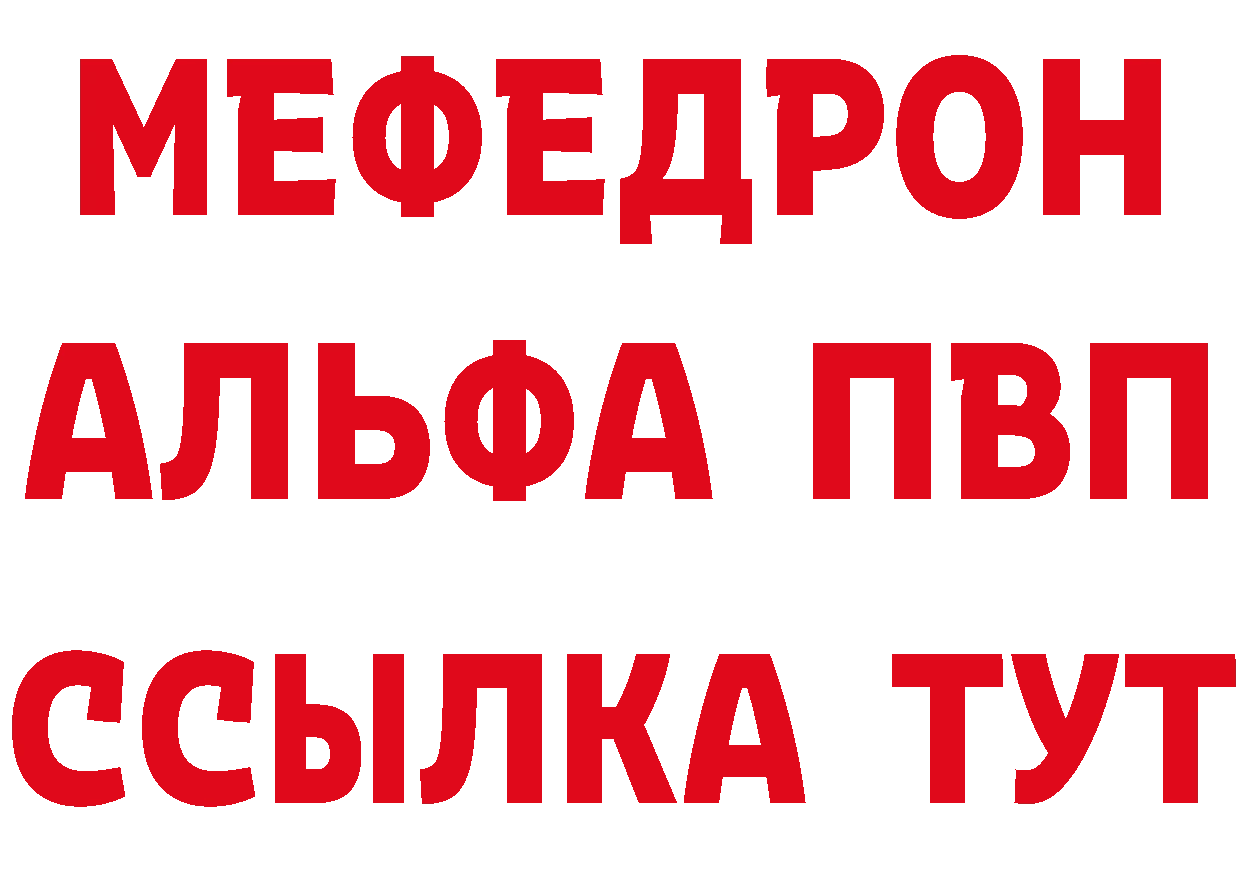 МЕФЕДРОН
АЛЬФА ПВП
ССЫЛКА ТУТ